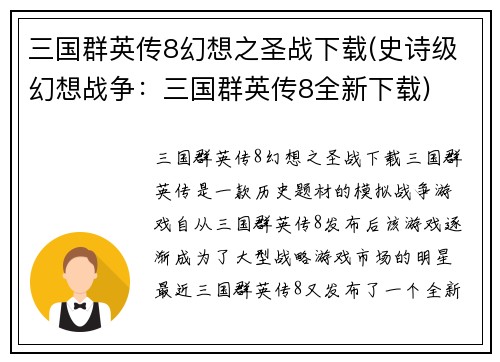 三国群英传8幻想之圣战下载(史诗级幻想战争：三国群英传8全新下载)

三国群英传8幻想之圣战下载三国群英传是一款历史题材的模拟战争游戏自从三国群英传8发布后该游戏逐渐成为了大型战略游戏市场的明星最近三国群英传8又发布了一个全新